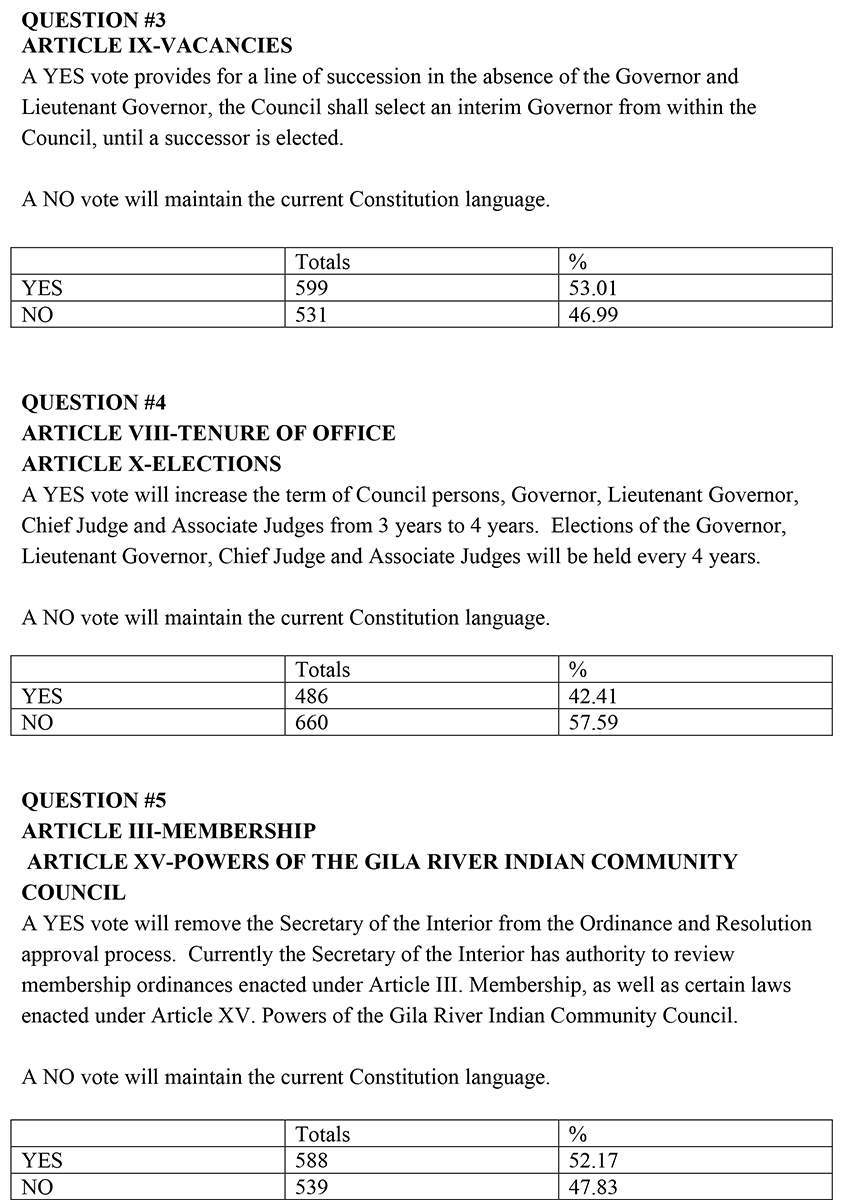 QUESTION #3
ARTICLE IX-VACANCIES
A YES vote provides for a line of succession in the absence of the Governor and Lieutenant Governor, the Council shall select an interim Governor from within the Council, until a successor is elected.

A NO vote will maintain the current Constitution language.

| | Totals | % |
|---|---|---|
| YES | 599 | 53.01 |
| NO | 531 | 46.99 |

QUESTION #4
ARTICLE VIII-TENURE OF OFFICE
ARTICLE X-ELECTIONS
A YES vote will increase the term of Council persons, Governor, Lieutenant Governor, Chief Judge and Associate Judges from 3 years to 4 years. Elections of the Governor, Lieutenant Governor, Chief Judge and Associate Judges will be held every 4 years.

A NO vote will maintain the current Constitution language.

| | Totals | % |
|---|---|---|
| YES | 486 | 42.41 |
| NO | 660 | 57.59 |

QUESTION #5
ARTICLE III-MEMBERSHIP
ARTICLE XV-POWERS OF THE GILA RIVER INDIAN COMMUNITY COUNCIL
A YES vote will remove the Secretary of the Interior from the Ordinance and Resolution approval process. Currently the Secretary of the Interior has authority to review membership ordinances enacted under Article III. Membership, as well as certain laws enacted under Article XV. Powers of the Gila River Indian Community Council.

A NO vote will maintain the current Constitution language.

| | Totals | % |
|---|---|---|
| YES | 588 | 52.17 |
| NO | 539 | 47.83 |